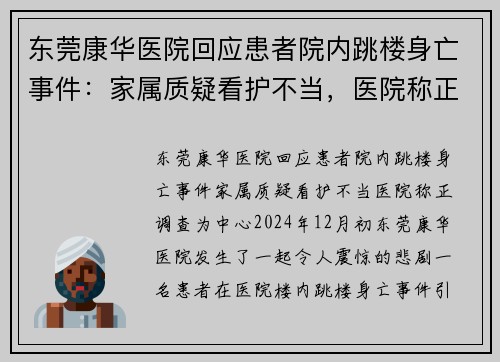 东莞康华医院回应患者院内跳楼身亡事件：家属质疑看护不当，医院称正

东莞康华医院回应患者院内跳楼身亡事件家属质疑看护不当医院称正调查为中心2024年12月初东莞康华医院发生了一起令人震惊的悲剧一名患者在医院楼内跳楼身亡事件引